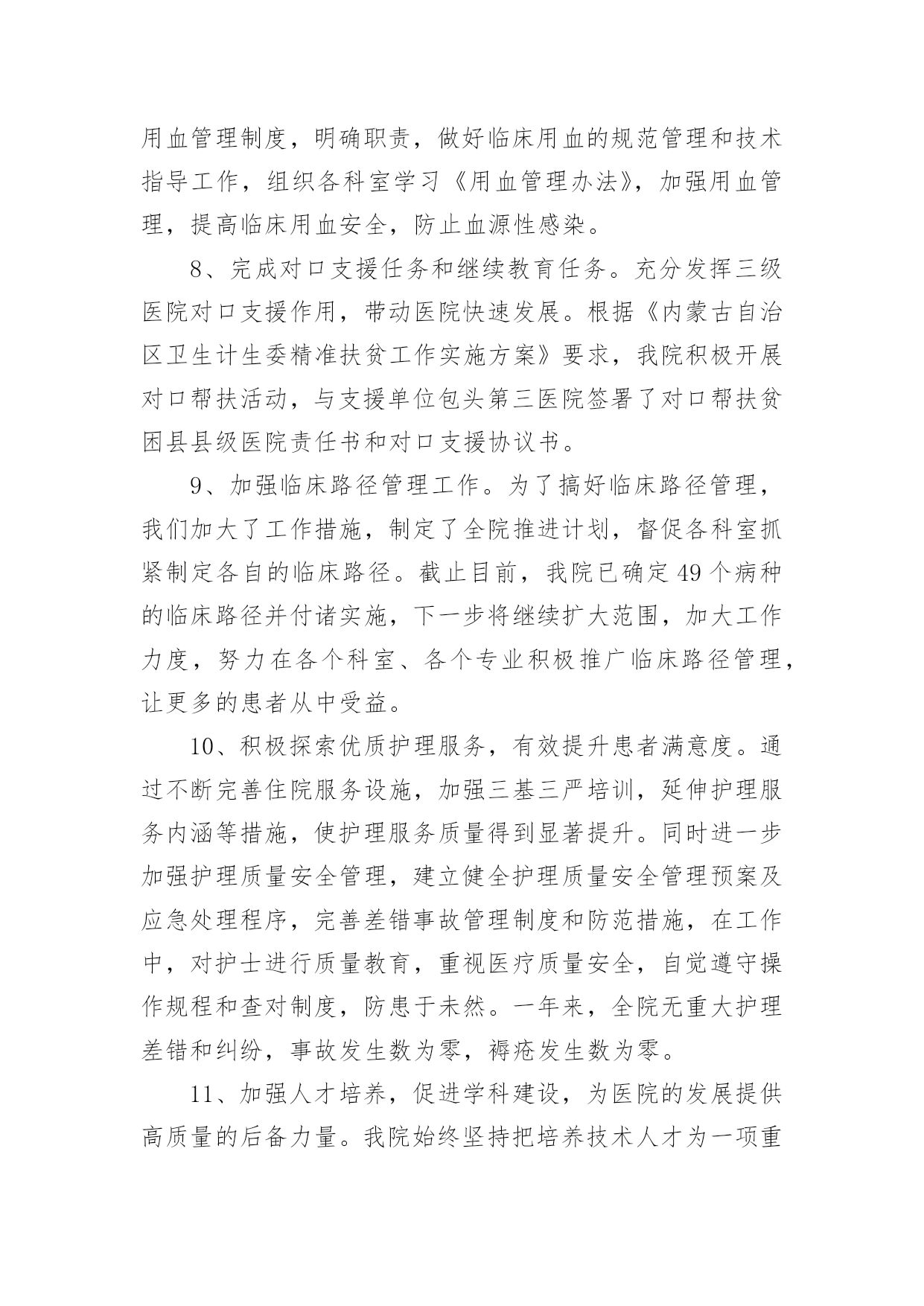 用血管理制度，明确职责，做好临床用血的规范管理和技术指导工作，组织各科室学习《用血管理办法》，加强用血管理，提高临床用血安全，防止血源性感染。

8、完成对口支援任务和继续教育任务。充分发挥三级医院对口支援作用，带动医院快速发展。根据《内蒙古自治区卫生计生委精准扶贫工作实施方案》要求，我院积极开展对口帮扶活动，与支援单位包头第三医院签署了对口帮扶贫困县县级医院责任书和对口支援协议书。

9、加强临床路径管理工作。为了搞好临床路径管理，我们加大了工作措施，制定了全院推进计划，督促各科室抓紧制定各自的临床路径。截止目前，我院已确定49个病种的临床路径并付诸实施，下一步将继续扩大范围，加大工作力度，努力在各个科室、各个专业积极推广临床路径管理，让更多的患者从中受益。

10、积极探索优质护理服务，有效提升患者满意度。通过不断完善住院服务设施，加强三基三严培训，延伸护理服务内涵等措施，使护理服务质量得到显著提升。同时进一步加强护理质量安全管理，建立健全护理质量安全管理预案及应急处理程序，完善差错事故管理制度和防范措施，在工作中，对护士进行质量教育，重视医疗质量安全，自觉遵守操作规程和查对制度，防患于未然。一年来，全院无重大护理差错和纠纷，事故发生数为零，褥疮发生数为零。

11、加强人才培养，促进学科建设，为医院的发展提供高质量的后备力量。我院始终坚持把培养技术人才为一项重